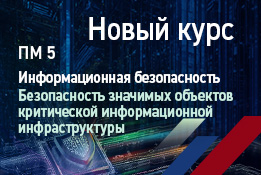 Новый курс

ПМ 5

Информационная безопасность

Безопасность значимых объектов критической информационной инфраструктуры